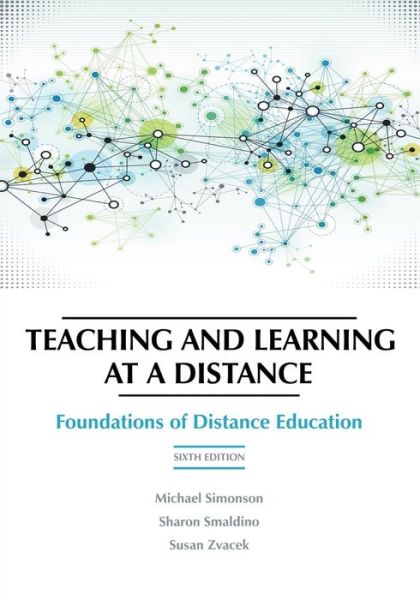 TEACHING AND LEARNING AT A DISTANCE

Foundations of Distance Education

SIXTH EDITION

Michael Simonson

Sharon Smaldino

Susan Zvacek